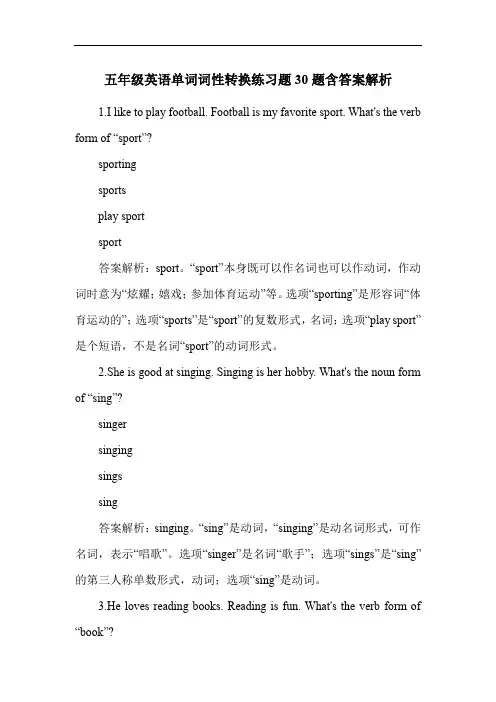 五年级英语单词词性转换练习题30题含答案解析

1.I like to play football. Football is my favorite sport. What's the verb form of “sport”?

sporting

sports

play sport

sport

答案解析：sport。“sport”本身既可以作名词也可以作动词，作动词时意为“炫耀；嬉戏；参加体育运动”等。选项“sporting”是形容词“体育运动的”；选项“sports”是“sport”的复数形式，名词；选项“play sport”是个短语，不是名词“sport”的动词形式。

2.She is good at singing. Singing is her hobby. What's the noun form of “sing”?

singer

singing

sings

sing

答案解析：singing。“sing”是动词，“singing”是动名词形式，可作名词，表示“唱歌”。选项“singer”是名词“歌手”；选项“sings”是“sing”的第三人称单数形式，动词；选项“sing”是动词。

3.He loves reading books. Reading is fun. What's the verb form of “book”?